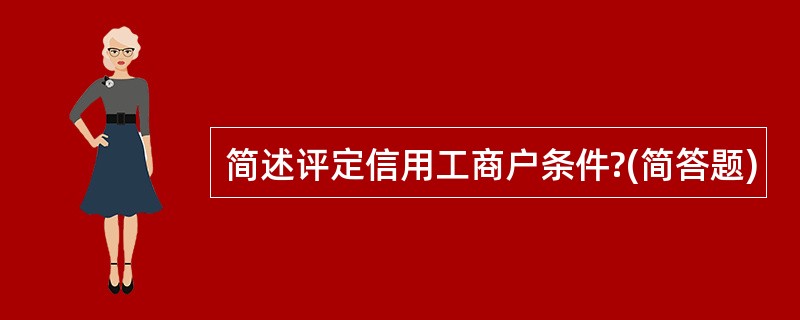 简述评定信用工商户条件?(简答题)